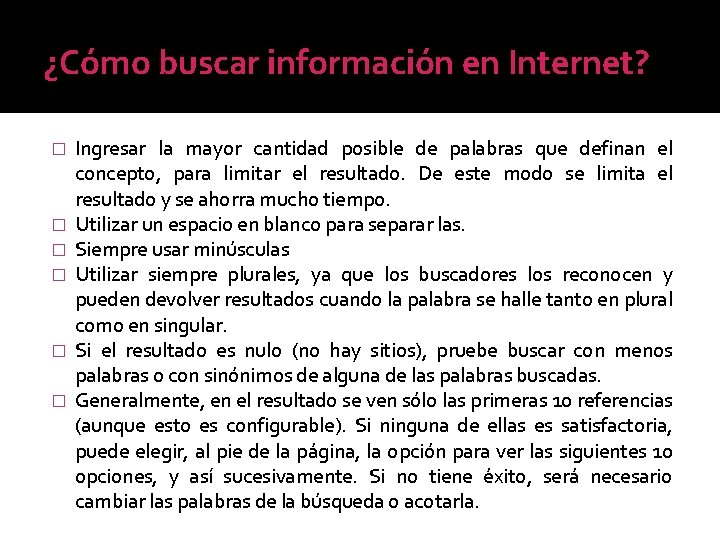 ¿Cómo buscar información en Internet?

□ Ingresar la mayor cantidad posible de palabras que definan el concepto, para limitar el resultado. De este modo se limita el resultado y se ahorra mucho tiempo.
□ Utilizar un espacio en blanco para separar las.
□ Siempre usar minúsculas
□ Utilizar siempre plurales, ya que los buscadores los reconocen y pueden devolver resultados cuando la palabra se halle tanto en plural como en singular.
□ Si el resultado es nulo (no hay sitios), pruebe buscar con menos palabras o con sinónimos de alguna de las palabras buscadas.
□ Generalmente, en el resultado se ven sólo las primeras 10 referencias (aunque esto es configurable). Si ninguna de ellas es satisfactoria, puede elegir, al pie de la página, la opción para ver las siguientes 10 opciones, y así sucesivamente. Si no tiene éxito, será necesario cambiar las palabras de la búsqueda o acotarla.